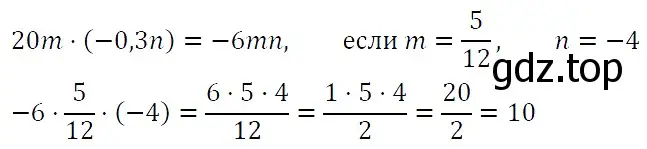 $20m \cdot (-0{,}3n) = -6mn,$ если $m = \frac{5}{12},$ $n = -4$

gdz.top

$-6 \cdot \frac{5}{12} \cdot (-4) = \frac{6 \cdot 5 \cdot 4}{12} = \frac{1 \cdot 5 \cdot 4}{2} = \frac{20}{2} = 10$